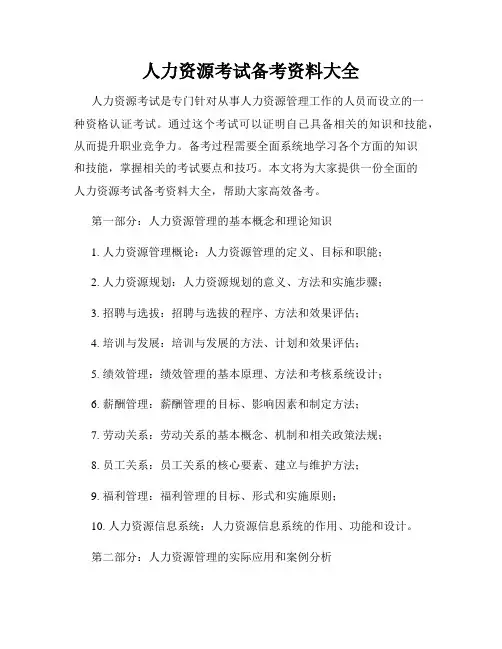 人力资源考试备考资料大全

人力资源考试是专门针对从事人力资源管理工作的人员而设立的一种资格认证考试。通过这个考试可以证明自己具备相关的知识和技能，从而提升职业竞争力。备考过程需要全面系统地学习各个方面的知识和技能，掌握相关的考试要点和技巧。本文将为大家提供一份全面的人力资源考试备考资料大全，帮助大家高效备考。

第一部分：人力资源管理的基本概念和理论知识

1. 人力资源管理概论：人力资源管理的定义、目标和职能；

2. 人力资源规划：人力资源规划的意义、方法和实施步骤；

3. 招聘与选拔：招聘与选拔的程序、方法和效果评估；

4. 培训与发展：培训与发展的方法、计划和效果评估；

5. 绩效管理：绩效管理的基本原理、方法和考核系统设计；

6. 薪酬管理：薪酬管理的目标、影响因素和制定方法；

7. 劳动关系：劳动关系的基本概念、机制和相关政策法规；

8. 员工关系：员工关系的核心要素、建立与维护方法；

9. 福利管理：福利管理的目标、形式和实施原则；

10. 人力资源信息系统：人力资源信息系统的作用、功能和设计。

第二部分：人力资源管理的实际应用和案例分析